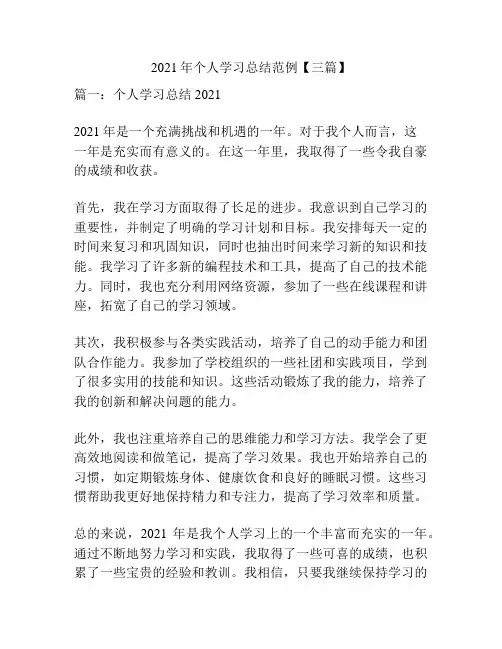 2021 年个人学习总结范例【三篇】

篇一：个人学习总结 2021

2021 年是一个充满挑战和机遇的一年。对于我个人而言，这一年是充实而有意义的。在这一年里，我取得了一些令我自豪的成绩和收获。

首先，我在学习方面取得了长足的进步。我意识到自己学习的重要性，并制定了明确的学习计划和目标。我安排每天一定的时间来复习和巩固知识，同时也抽出时间来学习新的知识和技能。我学习了许多新的编程技术和工具，提高了自己的技术能力。同时，我也充分利用网络资源，参加了一些在线课程和讲座，拓宽了自己的学习领域。

其次，我积极参与各类实践活动，培养了自己的动手能力和团队合作能力。我参加了学校组织的一些社团和实践项目，学到了很多实用的技能和知识。这些活动锻炼了我的能力，培养了我的创新和解决问题的能力。

此外，我也注重培养自己的思维能力和学习方法。我学会了更高效地阅读和做笔记，提高了学习效果。我也开始培养自己的习惯，如定期锻炼身体、健康饮食和良好的睡眠习惯。这些习惯帮助我更好地保持精力和专注力，提高了学习效率和质量。

总的来说，2021 年是我个人学习上的一个丰富而充实的一年。通过不断地努力学习和实践，我取得了一些可喜的成绩，也积累了一些宝贵的经验和教训。我相信，只要我继续保持学习的